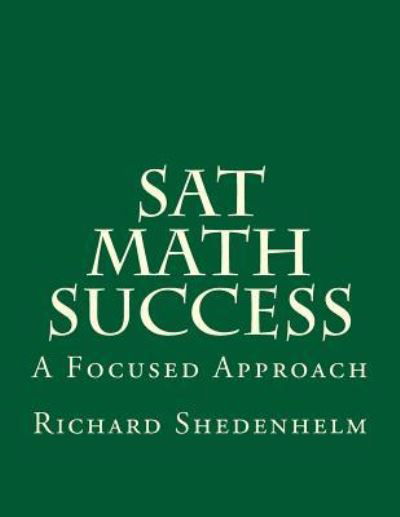 SAT
MATH
SUCCESS

A Focused Approach

Richard Shedenhelm